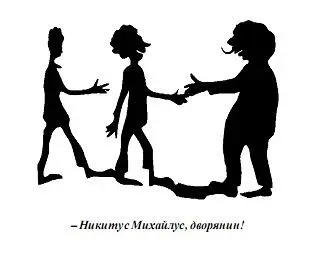 – Никитус Михайлус, дворянин!